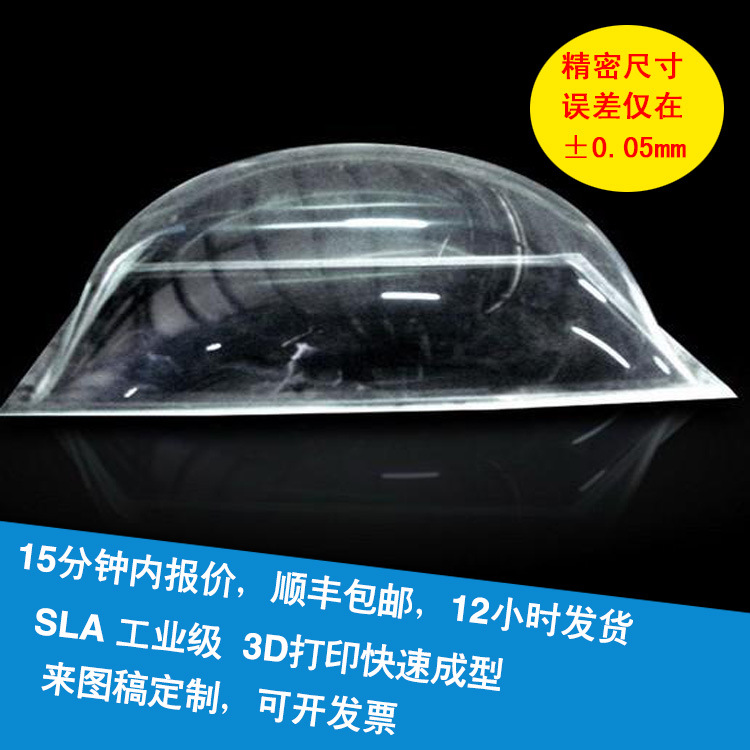 精密尺寸
误差仅在
±0.05mm

15分钟内报价，顺丰包邮，12小时发货
SLA 工业级 3D打印快速成型
来图稿定制，可开发票